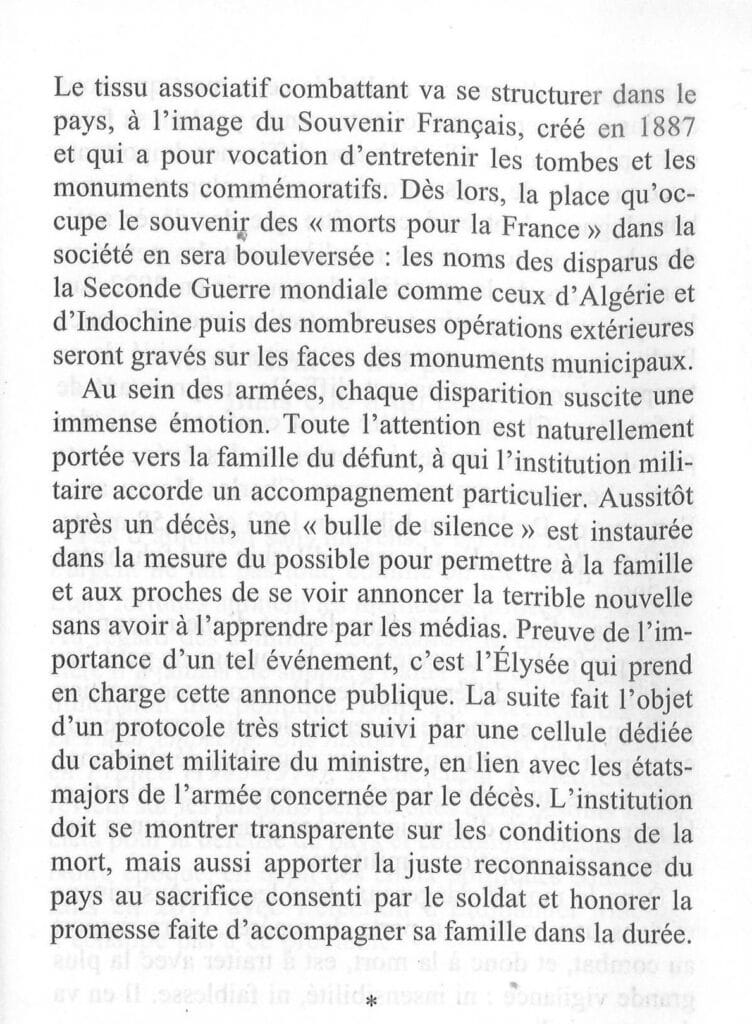 Le tissu associatif combattant va se structurer dans le pays, à l'image du Souvenir Français, créé en 1887 et qui a pour vocation d'entretenir les tombes et les monuments commémoratifs. Dès lors, la place qu'occupe le souvenir des « morts pour la France » dans la société en sera bouleversée : les noms des disparus de la Seconde Guerre mondiale comme ceux d'Algérie et d'Indochine puis des nombreuses opérations extérieures seront gravés sur les faces des monuments municipaux.

Au sein des armées, chaque disparition suscite une immense émotion. Toute l'attention est naturellement portée vers la famille du défunt, à qui l'institution militaire accorde un accompagnement particulier. Aussitôt après un décès, une « bulle de silence » est instaurée dans la mesure du possible pour permettre à la famille et aux proches de se voir annoncer la terrible nouvelle sans avoir à l'apprendre par les médias. Preuve de l'importance d'un tel événement, c'est l'Élysée qui prend en charge cette annonce publique. La suite fait l'objet d'un protocole très strict suivi par une cellule dédiée du cabinet militaire du ministre, en lien avec les états-majors de l'armée concernée par le décès. L'institution doit se montrer transparente sur les conditions de la mort, mais aussi apporter la juste reconnaissance du pays au sacrifice consenti par le soldat et honorer la promesse faite d'accompagner sa famille dans la durée.

*